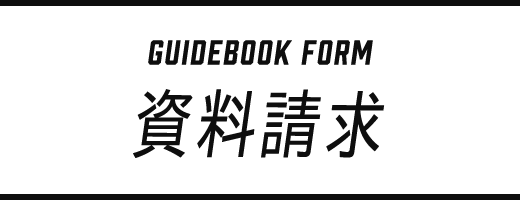 GUIDEBOOK FORM
資料請求